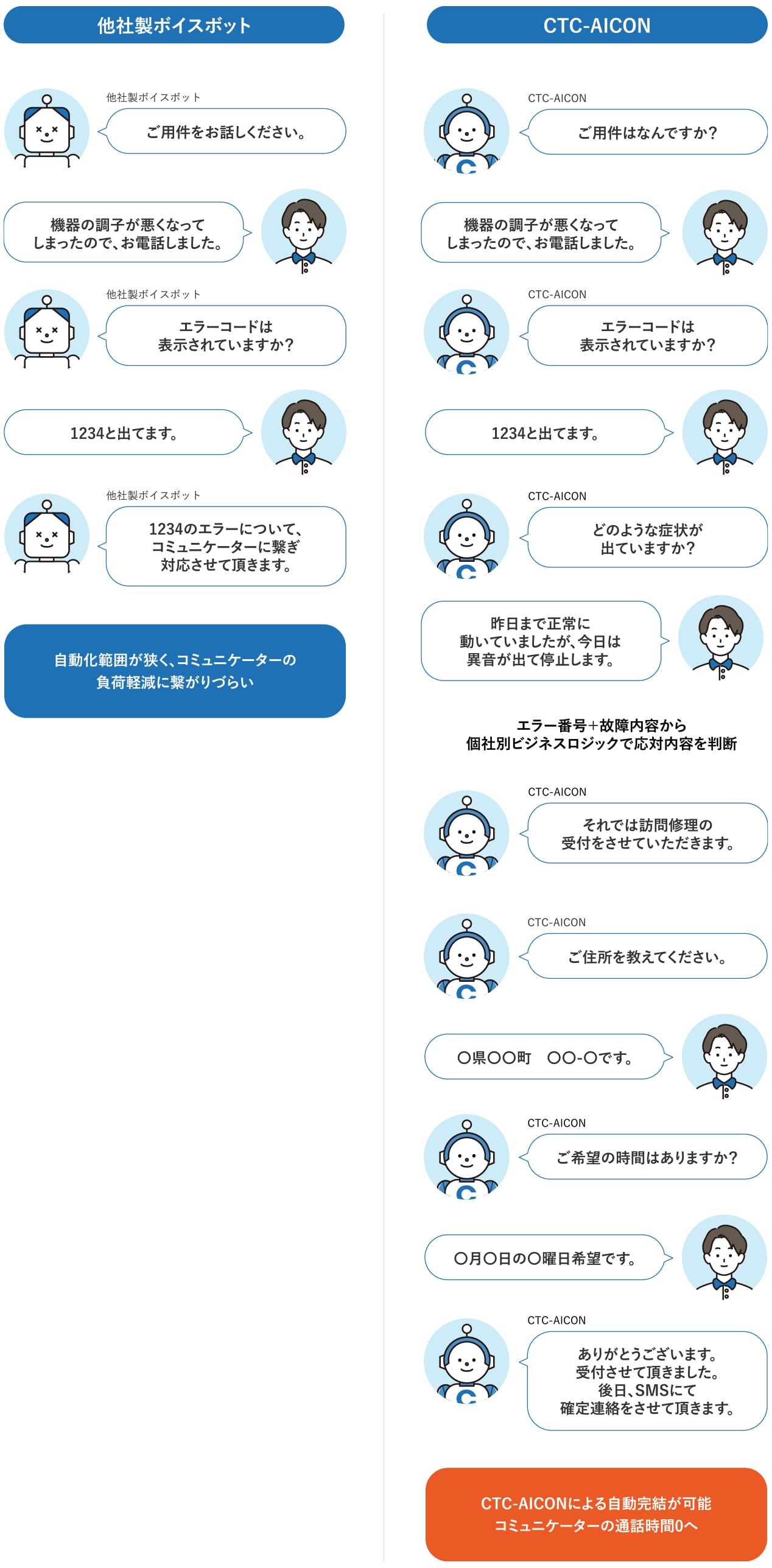 他社製ボイスボット

他社製ボイスボット
ご用件をお話しください。

機器の調子が悪くなってしまったので、お電話しました。

他社製ボイスボット
エラーコードは表示されていますか?

1234と出てます。

他社製ボイスボット
1234のエラーについて、コミュニケーターに繋ぎ対応させて頂きます。

自動化範囲が狭く､コミュニケーターの負荷軽減に繋がりづらい

CTC-AICON

CTC-AICON
ご用件はなんですか?

機器の調子が悪くなってしまったので、お電話しました。

CTC-AICON
エラーコードは表示されていますか?

1234と出てます。

CTC-AICON
どのような症状が出ていますか?

昨日まで正常に動いていましたが、今日は異音が出て停止します。

エラー番号+故障内容から個社別ビジネスロジックで応対内容を判断

CTC-AICON
それでは訪問修理の受付をさせていただきます。

CTC-AICON
ご住所を教えてください。

〇県〇〇町　〇〇-〇です。

CTC-AICON
ご希望の時間はありますか?

〇月〇日の〇曜日希望です。

CTC-AICON
ありがとうございます。受付させて頂きました。後日、SMSにて確定連絡をさせて頂きます。

CTC-AICONによる自動完結が可能
コミュニケーターの通話時間0へ